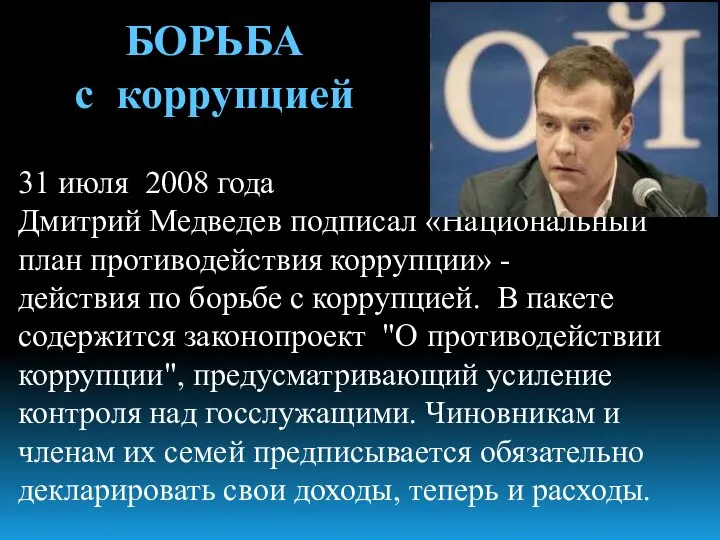 БОРЬБА
с коррупцией

ОЙ

31 июля 2008 года
Дмитрий Медведев подписал «Национальный план противодействия коррупции» - действия по борьбе с коррупцией. В пакете содержится законопроект "О противодействии коррупции", предусматривающий усиление контроля над госслужащими. Чиновникам и членам их семей предписывается обязательно декларировать свои доходы, теперь и расходы.